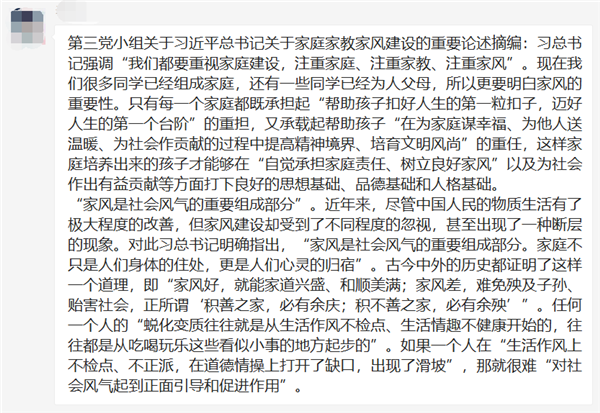 第三党小组关于习近平总书记关于家庭家教家风建设的重要论述摘编：习总书记强调“我们都要重视家庭建设，注重家庭、注重家教、注重家风”。现在我们很多同学已经组成家庭，还有一些同学已经为人父母，所以更要明白家风的重要性。只有每一个家庭都既承担起“帮助孩子扣好人生的第一粒扣子，迈好人生的第一个台阶”的重担，又承载起帮助孩子“在为家庭谋幸福、为他人送温暖、为社会作贡献的过程中提高精神境界、培育文明风尚”的重任，这样家庭培养出来的孩子才能够在“自觉承担家庭责任、树立良好家风”以及为社会作出有益贡献等方面打下良好的思想基础、品德基础和人格基础。
“家风是社会风气的重要组成部分”。近年来，尽管中国人民的物质生活有了极大程度的改善，但家风建设却受到了不同程度的忽视，甚至出现了一种断层的现象。对此习总书记明确指出，“家风是社会风气的重要组成部分。家庭不只是人们身体的住处，更是人们心灵的归宿”。古今中外的历史都证明了这样一个道理，即“家风好，就能家道兴盛、和顺美满；家风差，难免殃及子孙、贻害社会，正所谓‘积善之家，必有余庆；积不善之家，必有余殃’”。任何一个人的“蜕化变质往往就是从生活作风不检点、生活情趣不健康开始的，往往都是从吃喝玩乐这些看似小事的地方起步的”。如果一个人在“生活作风上不检点、不正派，在道德情操上打开了缺口，出现了滑坡”，那就很难“对社会风气起到正面引导和促进作用”。